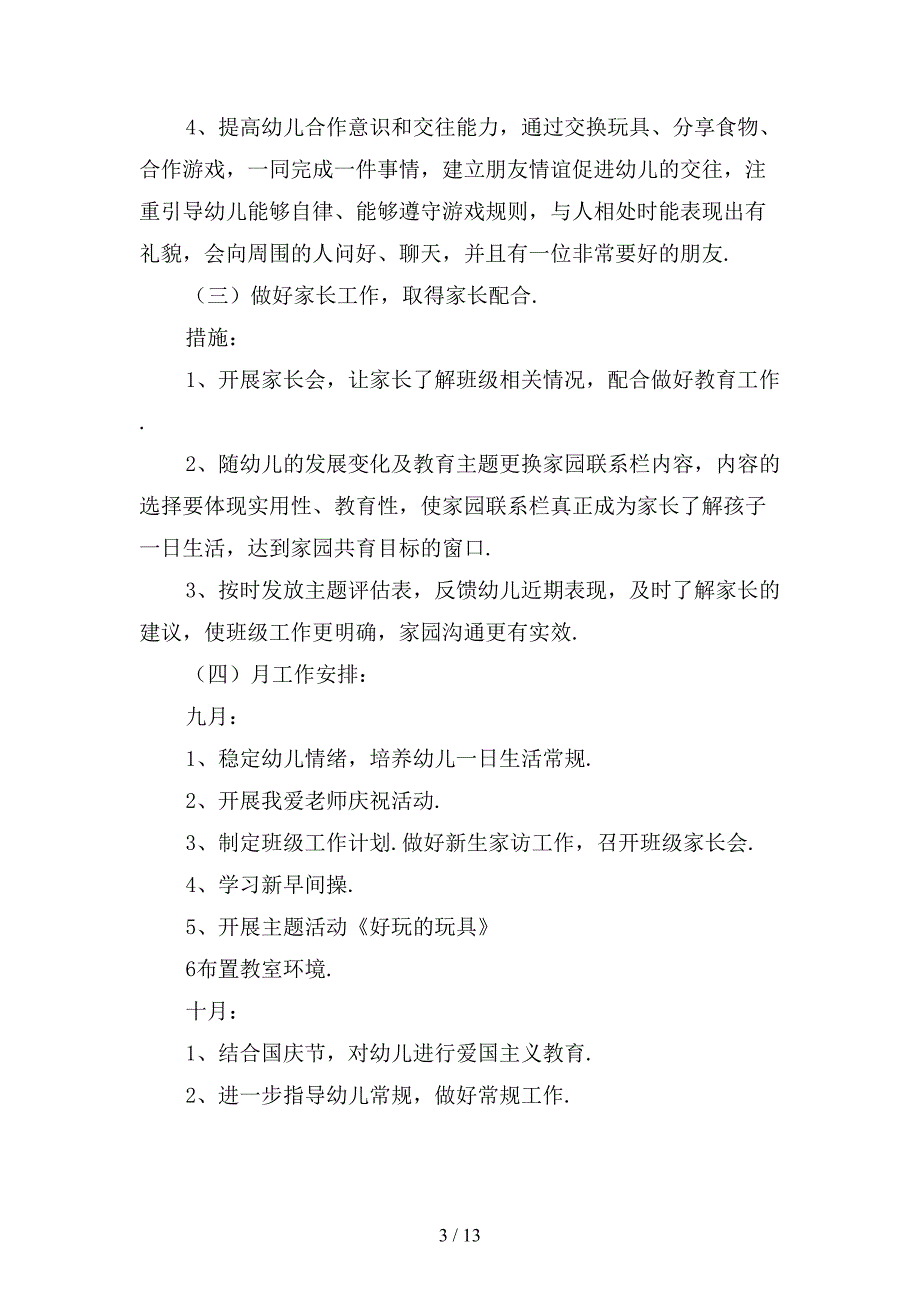 4、提高幼儿合作意识和交往能力，通过交换玩具、分享食物、合作游戏，一同完成一件事情，建立朋友情谊促进幼儿的交往，注重引导幼儿能够自律、能够遵守游戏规则，与人相处时能表现出有礼貌，会向周围的人问好、聊天，并且有一位非常要好的朋友.

（三）做好家长工作，取得家长配合.

措施：

1、开展家长会，让家长了解班级相关情况，配合做好教育工作.

2、随幼儿的发展变化及教育主题更换家园联系栏内容，内容的选择要体现实用性、教育性，使家园联系栏真正成为家长了解孩子一日生活，达到家园共育目标的窗口.

3、按时发放主题评估表，反馈幼儿近期表现，及时了解家长的建议，使班级工作更明确，家园沟通更有实效.

（四）月工作安排：

九月：

1、稳定幼儿情绪，培养幼儿一日生活常规.

2、开展我爱老师庆祝活动.

3、制定班级工作计划.做好新生家访工作，召开班级家长会.

4、学习新早间操.

5、开展主题活动《好玩的玩具》

6布置教室环境.

十月：

1、结合国庆节，对幼儿进行爱国主义教育.

2、进一步指导幼儿常规，做好常规工作.

3 / 13